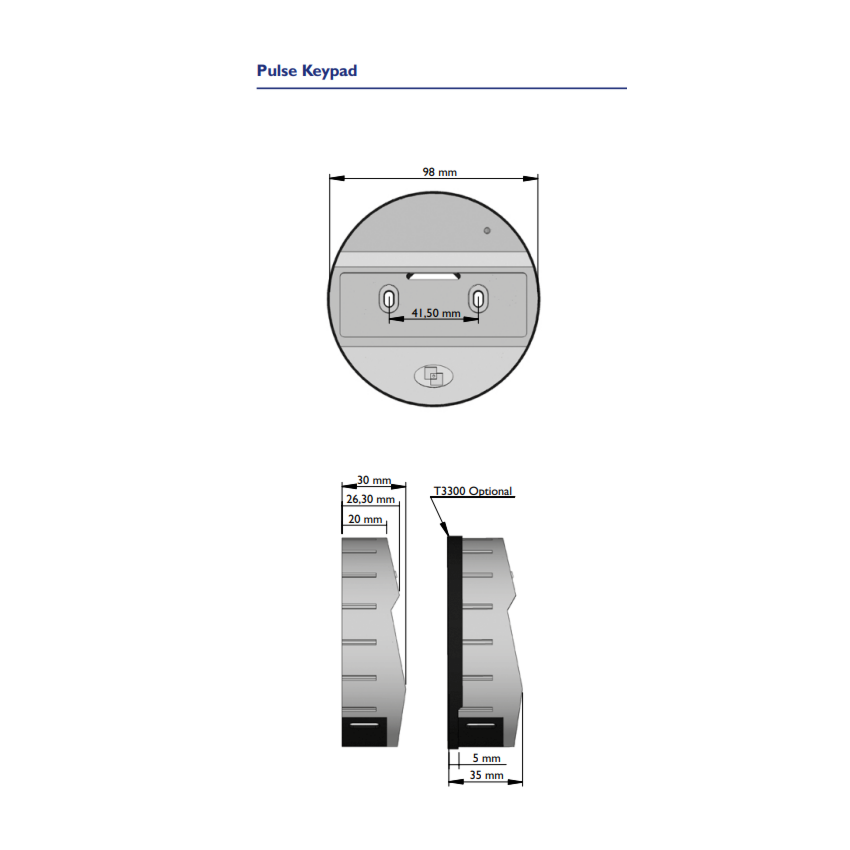 Pulse Keypad

98 mm

41,50 mm

30 mm
26,30 mm
20 mm

T3300 Optional

5 mm
35 mm